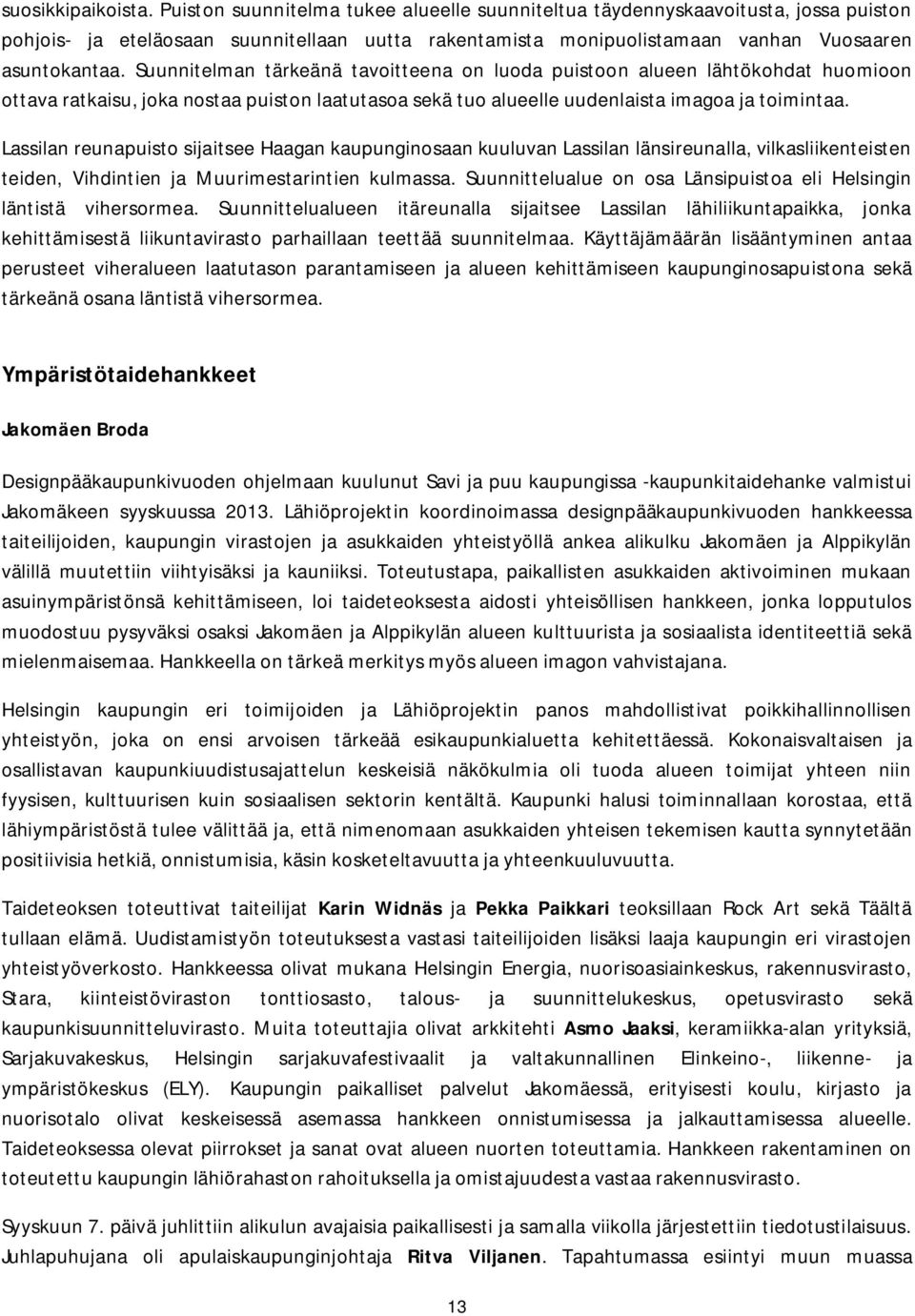 suosikkipaikoista. Puiston suunnitelma tukee alueelle suunniteltua täydennyskaavoitusta, jossa puiston pohjois- ja eteläosaan suunnitellaan uutta rakentamista monipuolistamaan vanhan Vuosaaren asuntokantaa. Suunnitelman tärkeänä tavoitteena on luoda puistoon alueen lähtökohdat huomioon ottava ratkaisu, joka nostaa puiston laatutasoa sekä tuo alueelle uudenlaista imagoa ja toimintaa.

Lassilan reunapuisto sijaitsee Haagan kaupunginosaan kuuluvan Lassilan länsireunalla, vilkasliikenteisten teiden, Vihdintien ja Muurimestarintien kulmassa. Suunnittelualue on osa Länsipuistoa eli Helsingin läntistä vihersormea. Suunnittelualueen itäreunalla sijaitsee Lassilan lähiliikuntapaikka, jonka kehittämisestä liikuntavirasto parhaillaan teettää suunnitelmaa. Käyttäjämäärän lisääntyminen antaa perusteet viheralueen laatutason parantamiseen ja alueen kehittämiseen kaupunginosapuistona sekä tärkeänä osana läntistä vihersormea.

Ympäristötaidehankkeet

Jakomäen Broda

Designpääkaupunkivuoden ohjelmaan kuulunut Savi ja puu kaupungissa -kaupunkitaidehanke valmistui Jakomäkeen syyskuussa 2013. Lähiöprojektin koordinoimassa designpääkaupunkivuoden hankkeessa taiteilijoiden, kaupungin virastojen ja asukkaiden yhteistyöllä ankea alikulku Jakomäen ja Alppikylän välillä muutettiin viihtyisäksi ja kauniiksi. Toteutustapa, paikallisten asukkaiden aktivoiminen mukaan asuinympäristönsä kehittämiseen, loi taideteoksesta aidosti yhteisöllisen hankkeen, jonka lopputulos muodostuu pysyväksi osaksi Jakomäen ja Alppikylän alueen kulttuurista ja sosiaalista identiteettiä sekä mielenmaisemaa. Hankkeella on tärkeä merkitys myös alueen imagon vahvistajana.

Helsingin kaupungin eri toimijoiden ja Lähiöprojektin panos mahdollistivat poikkihallinnollisen yhteistyön, joka on ensi arvoisen tärkeää esikaupunkialuetta kehitettäessä. Kokonaisvaltaisen ja osallistavan kaupunkiuudistusajattelun keskeisiä näkökulmia oli tuoda alueen toimijat yhteen niin fyysisen, kulttuurisen kuin sosiaalisen sektorin kentältä. Kaupunki halusi toiminnallaan korostaa, että lähiympäristöstä tulee välittää ja, että nimenomaan asukkaiden yhteisen tekemisen kautta synnytetään positiivisia hetkiä, onnistumisia, käsin kosketeltavuutta ja yhteenkuuluvuutta.

Taideteoksen toteuttivat taiteilijat Karin Widnäs ja Pekka Paikkari teoksillaan Rock Art sekä Täältä tullaan elämä. Uudistamistyön toteutuksesta vastasi taiteilijoiden lisäksi laaja kaupungin eri virastojen yhteistyöverkosto. Hankkeessa olivat mukana Helsingin Energia, nuorisoasiainkeskus, rakennusvirasto, Stara, kiinteistöviraston tonttiosasto, talous- ja suunnittelukeskus, opetusvirasto sekä kaupunkisuunnitteluvirasto. Muita toteuttajia olivat arkkitehti Asmo Jaaksi, keramiikka-alan yrityksiä, Sarjakuvakeskus, Helsingin sarjakuvafestivaalit ja valtakunnallinen Elinkeino-, liikenne- ja ympäristökeskus (ELY). Kaupungin paikalliset palvelut Jakomäessä, erityisesti koulu, kirjasto ja nuorisotalo olivat keskeisessä asemassa hankkeen onnistumisessa ja jalkauttamisessa alueelle. Taideteoksessa olevat piirrokset ja sanat ovat alueen nuorten toteuttamia. Hankkeen rakentaminen on toteutettu kaupungin lähiörahaston rahoituksella ja omistajuudesta vastaa rakennusvirasto.

Syyskuun 7. päivä juhlittiin alikulun avajaisia paikallisesti ja samalla viikolla järjestettiin tiedotustilaisuus. Juhlapuhujana oli apulaiskaupunginjohtaja Ritva Viljanen. Tapahtumassa esiintyi muun muassa

13